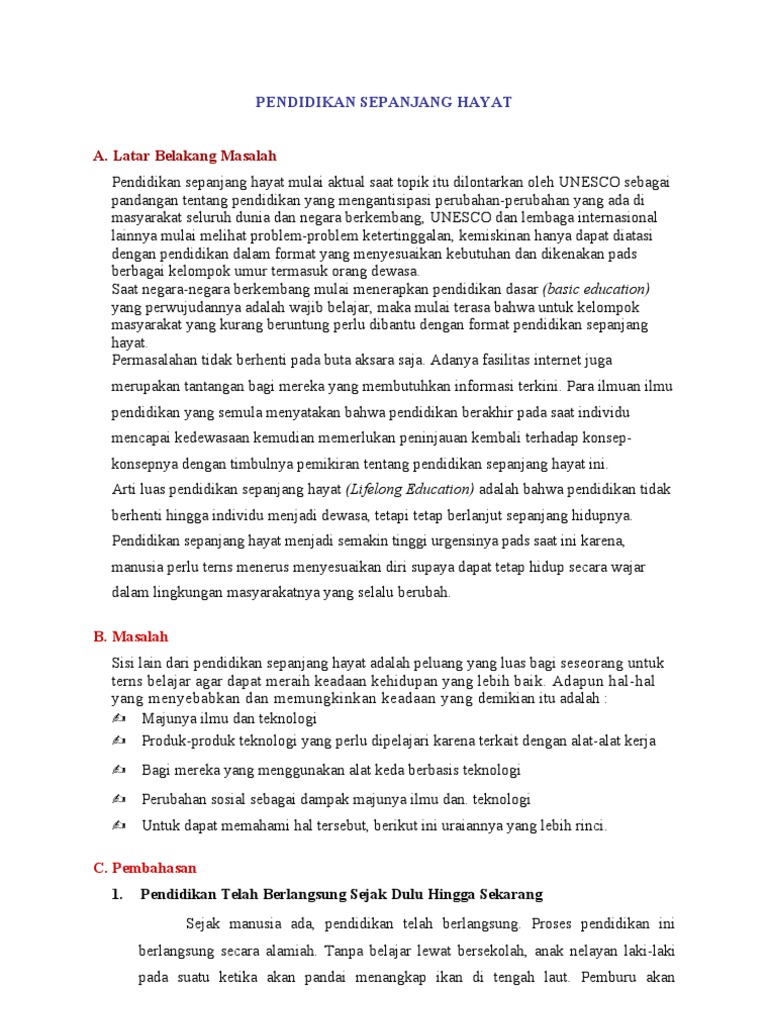 PENDIDIKAN SEPANJANG HAYAT

A. Latar Belakang Masalah

Pendidikan sepanjang hayat mulai aktual saat topik itu dilontarkan oleh UNESCO sebagai pandangan tentang pendidikan yang mengantisipasi perubahan-perubahan yang ada di masyarakat seluruh dunia dan negara berkembang, UNESCO dan lembaga internasional lainnya mulai melihat problem-problem ketertinggalan, kemiskinan hanya dapat diatasi dengan pendidikan dalam format yang menyesuaikan kebutuhan dan dikenakan pads berbagai kelompok umur termasuk orang dewasa.
Saat negara-negara berkembang mulai menerapkan pendidikan dasar (basic education) yang perwujudannya adalah wajib belajar, maka mulai terasa bahwa untuk kelompok masyarakat yang kurang beruntung perlu dibantu dengan format pendidikan sepanjang hayat.
Permasalahan tidak berhenti pada buta aksara saja. Adanya fasilitas internet juga merupakan tantangan bagi mereka yang membutuhkan informasi terkini. Para ilmuan ilmu pendidikan yang semula menyatakan bahwa pendidikan berakhir pada saat individu mencapai kedewasaan kemudian memerlukan peninjauan kembali terhadap konsep-konsepnya dengan timbulnya pemikiran tentang pendidikan sepanjang hayat ini.
Arti luas pendidikan sepanjang hayat (Lifelong Education) adalah bahwa pendidikan tidak berhenti hingga individu menjadi dewasa, tetapi tetap berlanjut sepanjang hidupnya.
Pendidikan sepanjang hayat menjadi semakin tinggi urgensinya pads saat ini karena, manusia perlu terns menerus menyesuaikan diri supaya dapat tetap hidup secara wajar dalam lingkungan masyarakatnya yang selalu berubah.

B. Masalah

Sisi lain dari pendidikan sepanjang hayat adalah peluang yang luas bagi seseorang untuk terns belajar agar dapat meraih keadaan kehidupan yang lebih baik. Adapun hal-hal yang menyebabkan dan memungkinkan keadaan yang demikian itu adalah :
✍ Majunya ilmu dan teknologi
✍ Produk-produk teknologi yang perlu dipelajari karena terkait dengan alat-alat kerja
✍ Bagi mereka yang menggunakan alat keda berbasis teknologi
✍ Perubahan sosial sebagai dampak majunya ilmu dan. teknologi
✍ Untuk dapat memahami hal tersebut, berikut ini uraiannya yang lebih rinci.

C. Pembahasan

1. Pendidikan Telah Berlangsung Sejak Dulu Hingga Sekarang

Sejak manusia ada, pendidikan telah berlangsung. Proses pendidikan ini berlangsung secara alamiah. Tanpa belajar lewat bersekolah, anak nelayan laki-laki pada suatu ketika akan pandai menangkap ikan di tengah laut. Pemburu akan